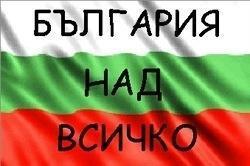 БЪЛГАРИЯ
НАД
ВСИЧКО